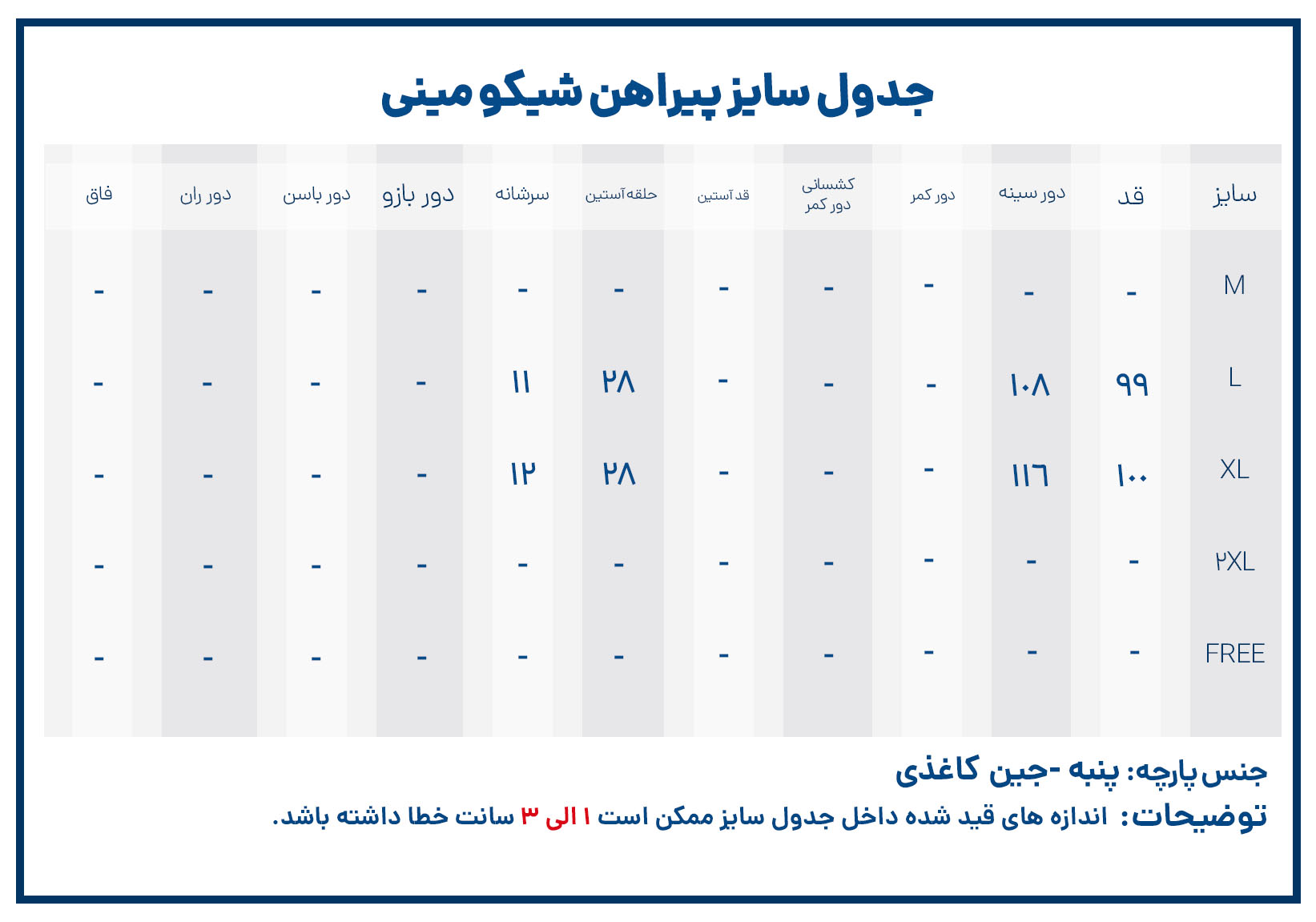 جدول سایز پیراهن شیکو مینی

| سایز | قد | دور سینه | دور کمر | کشسانی دور کمر | قد آستین | حلقه آستین | سرشانه | دور بازو | دور باسن | دور ران | فاق |
|---|---|---|---|---|---|---|---|---|---|---|---|
| M | - | - | - | - | - | - | - | - | - | - | - |
| L | ۹۹ | ۱۰۸ | - | - | - | ۲۸ | ۱۱ | - | - | - | - |
| XL | ۱۰۰ | ۱۱۶ | - | - | - | ۲۸ | ۱۲ | - | - | - | - |
| ۲XL | - | - | - | - | - | - | - | - | - | - | - |
| FREE | - | - | - | - | - | - | - | - | - | - | - |

جنس پارچه: پنبه -جین کاغذی
توضیحات: اندازه های قید شده داخل جدول سایز ممکن است ۱ الی ۳ سانت خطا داشته باشد.